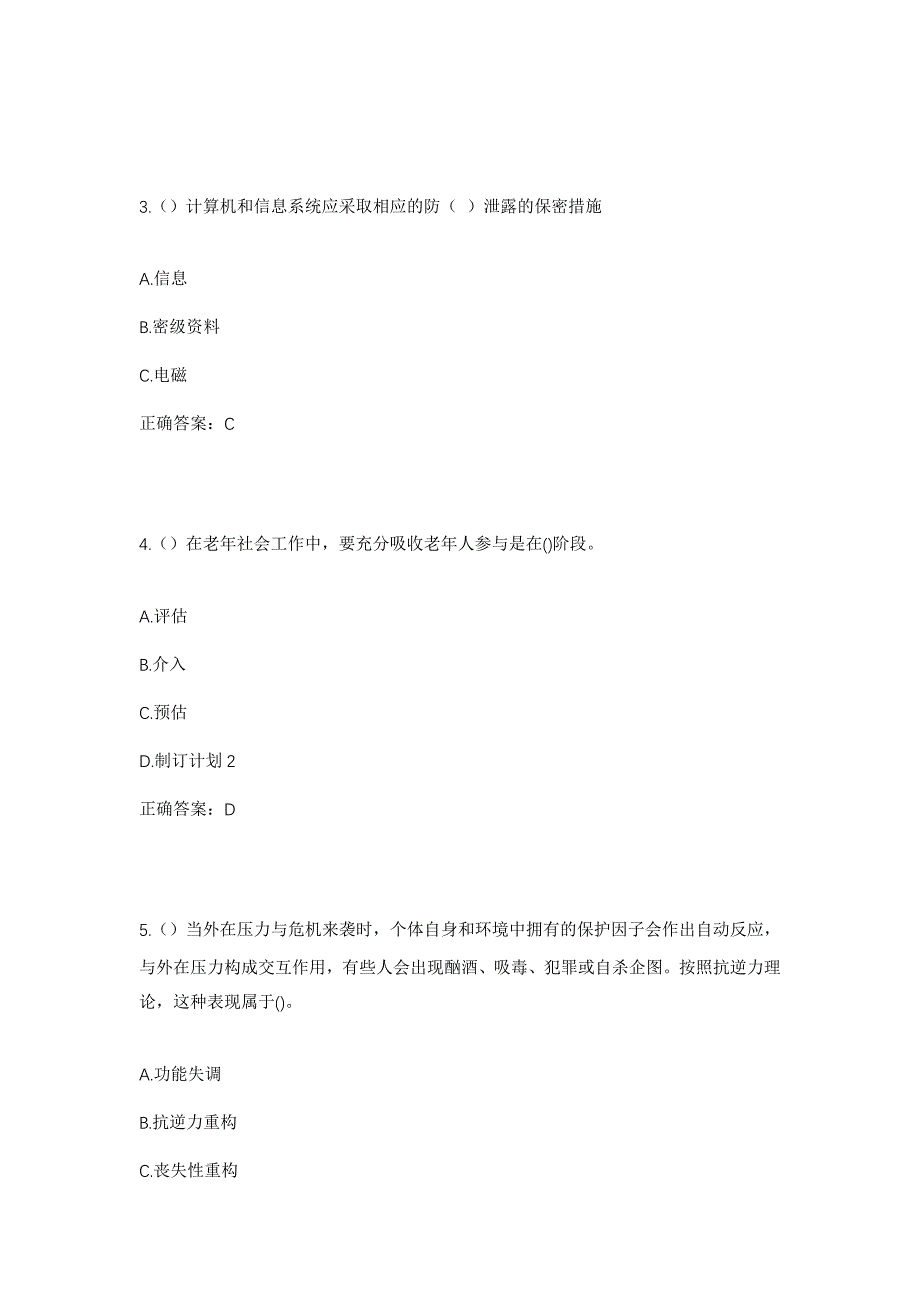 3.（）计算机和信息系统应采取相应的防（ ）泄露的保密措施

A.信息

B.密级资料

C.电磁

正确答案：C

4.（）在老年社会工作中，要充分吸收老年人参与是在()阶段。

A.评估

B.介入

C.预估

D.制订计划 2

正确答案：D

5.（）当外在压力与危机来袭时，个体自身和环境中拥有的保护因子会作出自动反应，与外在压力构成交互作用，有些人会出现酗酒、吸毒、犯罪或自杀企图。按照抗逆力理论，这种表现属于()。

A.功能失调

B.抗逆力重构

C.丧失性重构